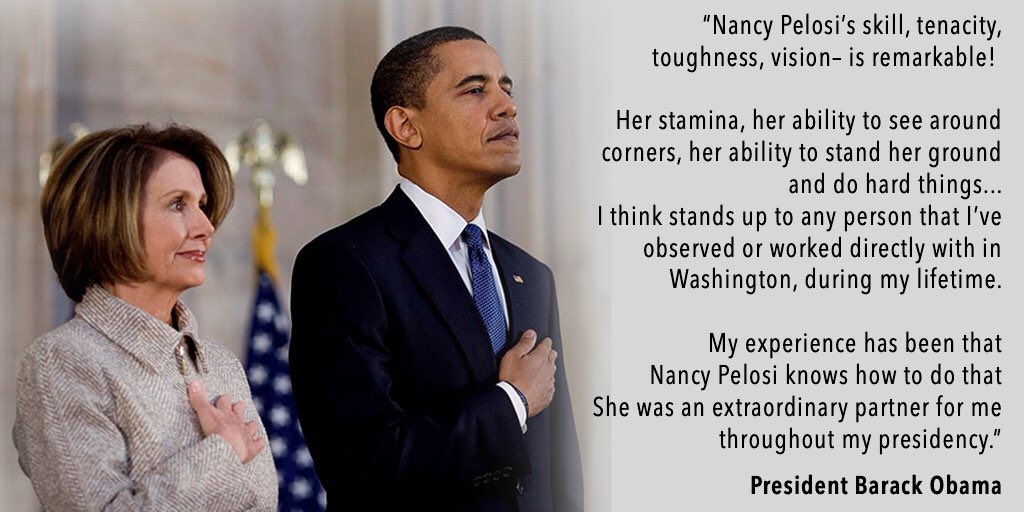 “Nancy Pelosi’s skill, tenacity, toughness, vision– is remarkable!

Her stamina, her ability to see around corners, her ability to stand her ground and do hard things... I think stands up to any person that I’ve observed or worked directly with in Washington, during my lifetime.

My experience has been that Nancy Pelosi knows how to do that She was an extraordinary partner for me throughout my presidency.”

President Barack Obama